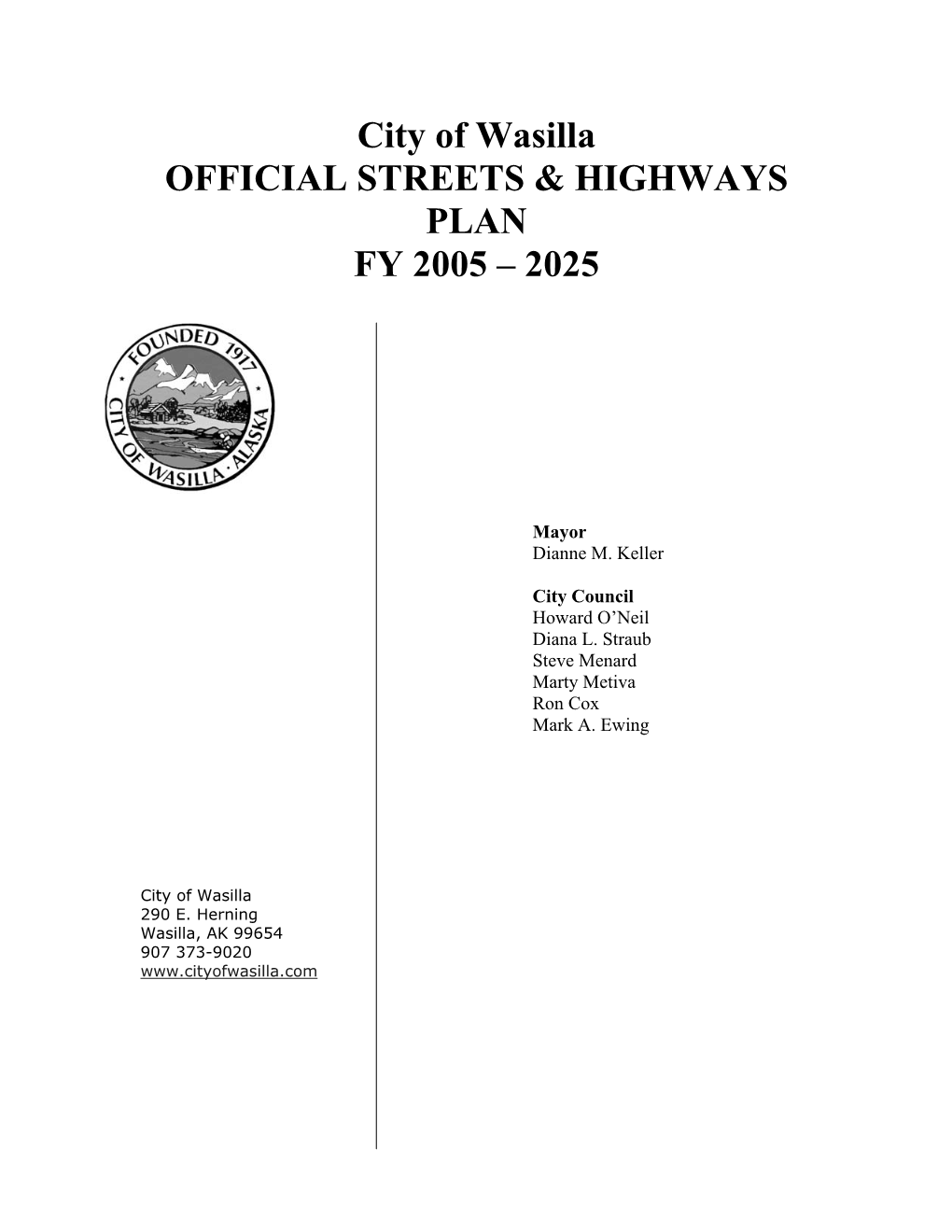 City of Wasilla
OFFICIAL STREETS & HIGHWAYS PLAN
FY 2005 – 2025

FOUNDED 1917
CITY OF WASILLA · ALASKA

Mayor
Dianne M. Keller

City Council
Howard O'Neil
Diana L. Straub
Steve Menard
Marty Metiva
Ron Cox
Mark A. Ewing

City of Wasilla
290 E. Herning
Wasilla, AK 99654
907 373-9020
www.cityofwasilla.com